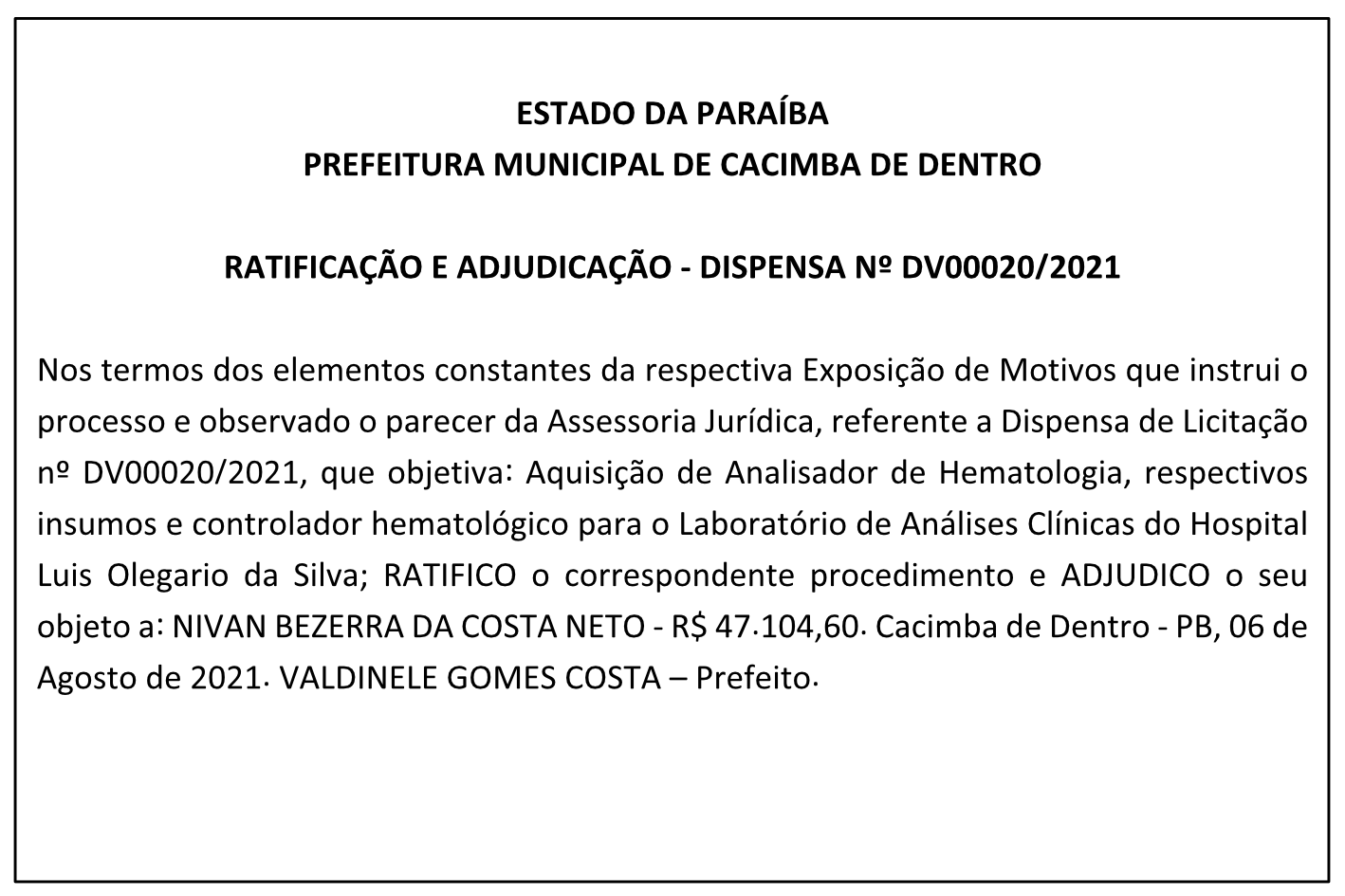 ESTADO DA PARAÍBA
PREFEITURA MUNICIPAL DE CACIMBA DE DENTRO

RATIFICAÇÃO E ADJUDICAÇÃO - DISPENSA Nº DV00020/2021

Nos termos dos elementos constantes da respectiva Exposição de Motivos que instrui o processo e observado o parecer da Assessoria Jurídica, referente a Dispensa de Licitação nº DV00020/2021, que objetiva: Aquisição de Analisador de Hematologia, respectivos insumos e controlador hematológico para o Laboratório de Análises Clínicas do Hospital Luis Olegario da Silva; RATIFICO o correspondente procedimento e ADJUDICO o seu objeto a: NIVAN BEZERRA DA COSTA NETO - R$ 47.104,60. Cacimba de Dentro - PB, 06 de Agosto de 2021. VALDINELE GOMES COSTA – Prefeito.